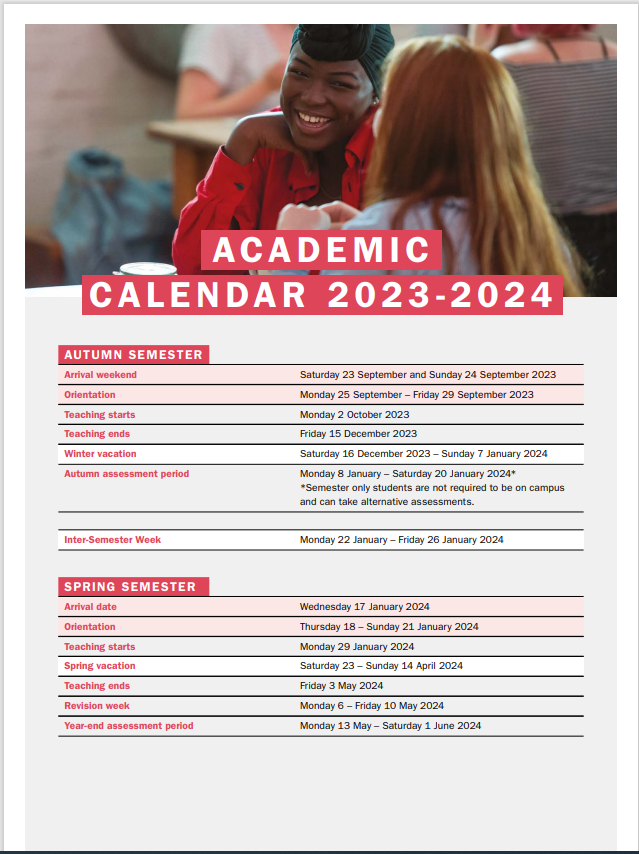 ACADEMIC
CALENDAR 2023-2024

AUTUMN SEMESTER

| | |
|---|---|
| Arrival weekend | Saturday 23 September and Sunday 24 September 2023 |
| Orientation | Monday 25 September – Friday 29 September 2023 |
| Teaching starts | Monday 2 October 2023 |
| Teaching ends | Friday 15 December 2023 |
| Winter vacation | Saturday 16 December 2023 – Sunday 7 January 2024 |
| Autumn assessment period | Monday 8 January – Saturday 20 January 2024* *Semester only students are not required to be on campus and can take alternative assessments. |
| Inter-Semester Week | Monday 22 January – Friday 26 January 2024 |

SPRING SEMESTER

| | |
|---|---|
| Arrival date | Wednesday 17 January 2024 |
| Orientation | Thursday 18 – Sunday 21 January 2024 |
| Teaching starts | Monday 29 January 2024 |
| Spring vacation | Saturday 23 – Sunday 14 April 2024 |
| Teaching ends | Friday 3 May 2024 |
| Revision week | Monday 6 – Friday 10 May 2024 |
| Year-end assessment period | Monday 13 May – Saturday 1 June 2024 |